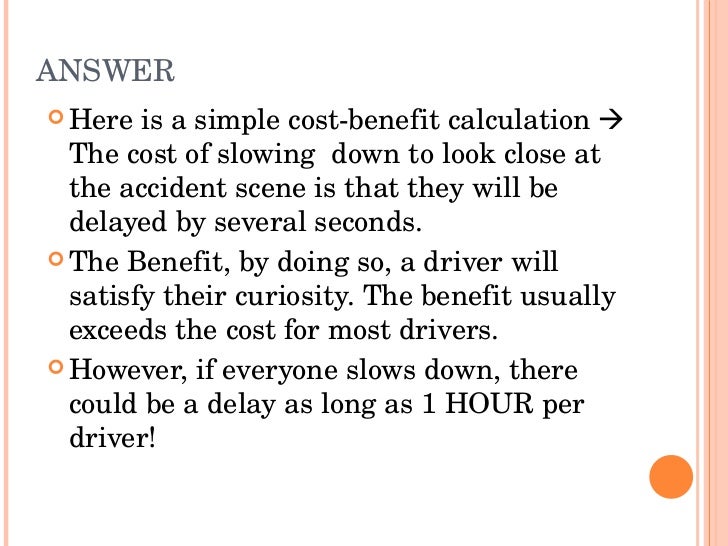 ANSWER

Here is a simple cost-benefit calculation → The cost of slowing down to look close at the accident scene is that they will be delayed by several seconds.

The Benefit, by doing so, a driver will satisfy their curiosity. The benefit usually exceeds the cost for most drivers.

However, if everyone slows down, there could be a delay as long as 1 HOUR per driver!